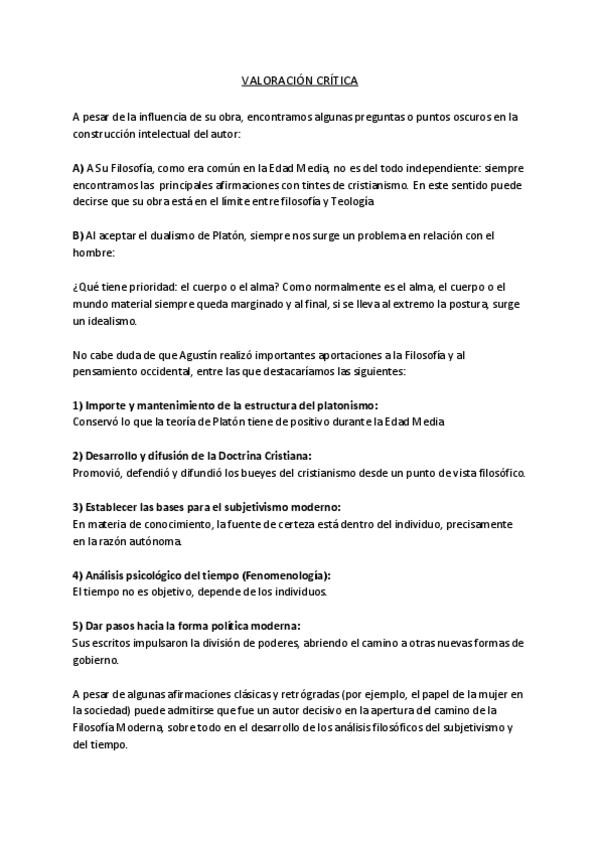 VALORACIÓN CRÍTICA

A pesar de la influencia de su obra, encontramos algunas preguntas o puntos oscuros en la construcción intelectual del autor:

A) A Su Filosofía, como era común en la Edad Media, no es del todo independiente: siempre encontramos las principales afirmaciones con tintes de cristianismo. En este sentido puede decirse que su obra está en el límite entre filosofía y Teología

B) Al aceptar el dualismo de Platón, siempre nos surge un problema en relación con el hombre:

¿Qué tiene prioridad: el cuerpo o el alma? Como normalmente es el alma, el cuerpo o el mundo material siempre queda marginado y al final, si se lleva al extremo la postura, surge un idealismo.

No cabe duda de que Agustín realizó importantes aportaciones a la Filosofía y al pensamiento occidental, entre las que destacaríamos las siguientes:

1) Importe y mantenimiento de la estructura del platonismo:
Conservó lo que la teoría de Platón tiene de positivo durante la Edad Media

2) Desarrollo y difusión de la Doctrina Cristiana:
Promovió, defendió y difundió los bueyes del cristianismo desde un punto de vista filosófico.

3) Establecer las bases para el subjetivismo moderno:
En materia de conocimiento, la fuente de certeza está dentro del individuo, precisamente en la razón autónoma.

4) Análisis psicológico del tiempo (Fenomenología):
El tiempo no es objetivo, depende de los individuos.

5) Dar pasos hacia la forma política moderna:
Sus escritos impulsaron la división de poderes, abriendo el camino a otras nuevas formas de gobierno.

A pesar de algunas afirmaciones clásicas y retrógradas (por ejemplo, el papel de la mujer en la sociedad) puede admitirse que fue un autor decisivo en la apertura del camino de la Filosofía Moderna, sobre todo en el desarrollo de los análisis filosóficos del subjetivismo y del tiempo.